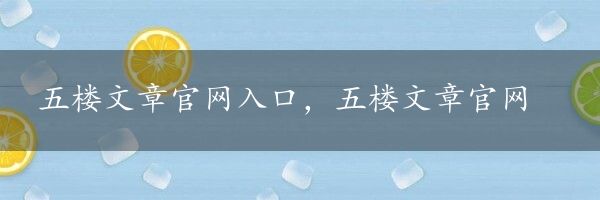 五楼文章官网入口，五楼文章官网